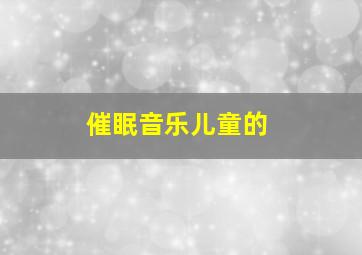 催眠音乐儿童的